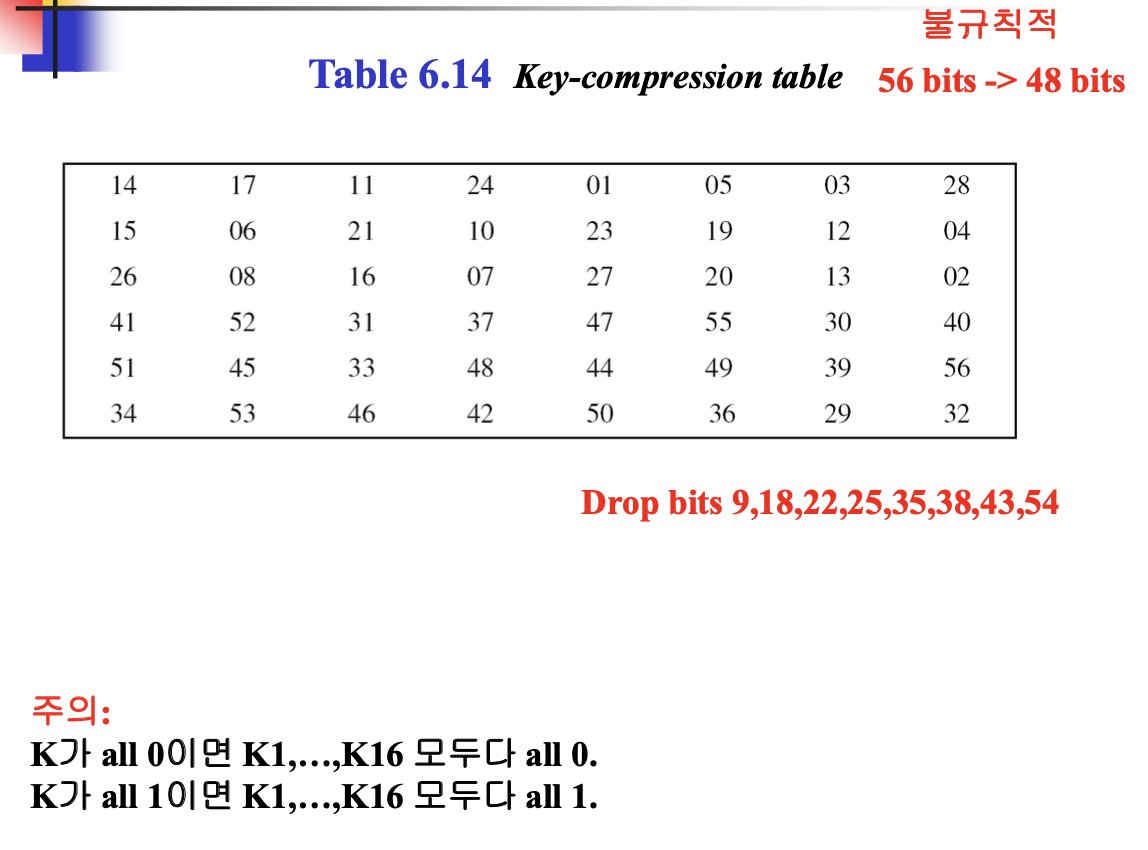 불규칙적

Table 6.14 Key-compression table 56 bits -> 48 bits

| 14 | 17 | 11 | 24 | 01 | 05 | 03 | 28 |
|---|---|---|---|---|---|---|---|
| 15 | 06 | 21 | 10 | 23 | 19 | 12 | 04 |
| 26 | 08 | 16 | 07 | 27 | 20 | 13 | 02 |
| 41 | 52 | 31 | 37 | 47 | 55 | 30 | 40 |
| 51 | 45 | 33 | 48 | 44 | 49 | 39 | 56 |
| 34 | 53 | 46 | 42 | 50 | 36 | 29 | 32 |

Drop bits 9,18,22,25,35,38,43,54

주의:
K가 all 0이면 K1,…,K16 모두다 all 0.
K가 all 1이면 K1,…,K16 모두다 all 1.